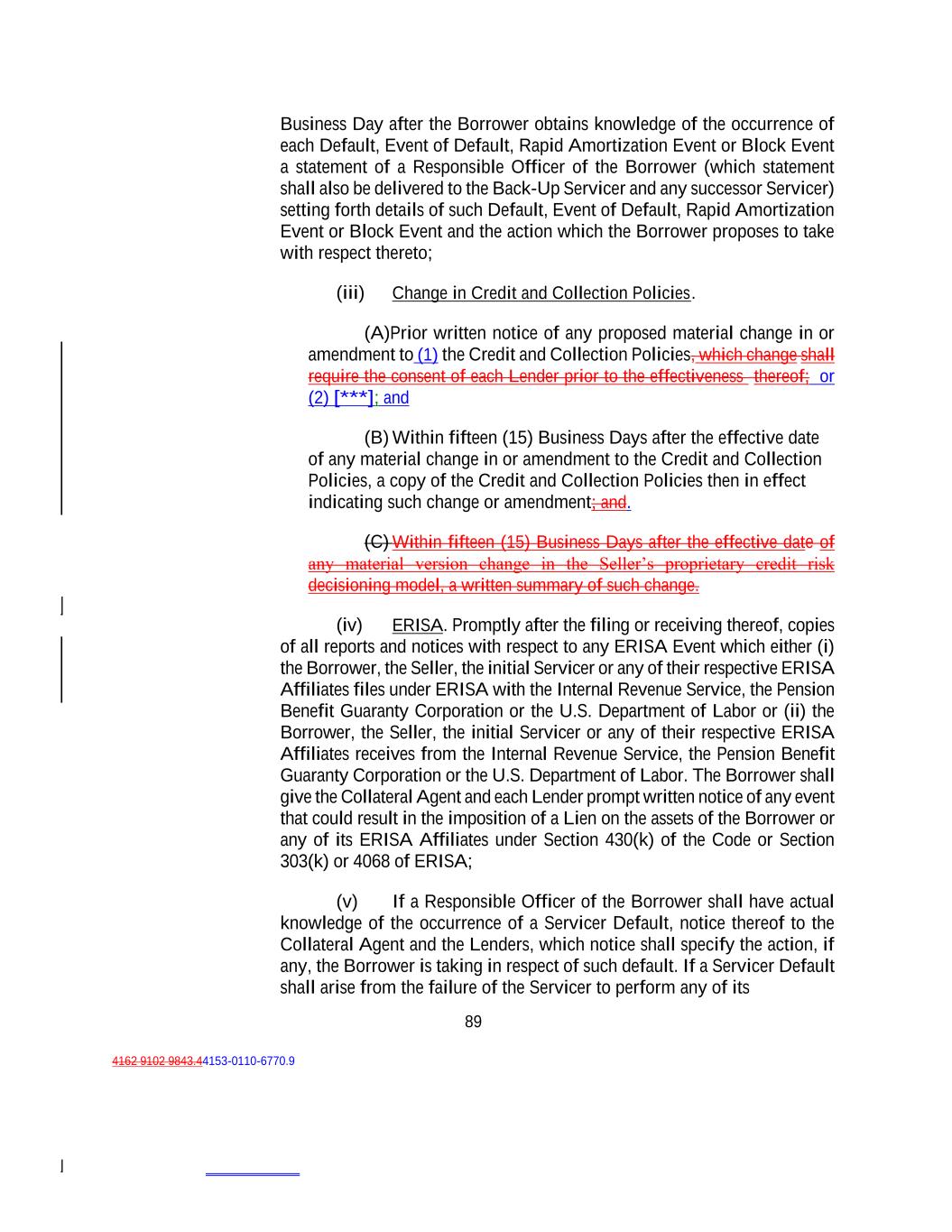 Business Day after the Borrower obtains knowledge of the occurrence of each Default, Event of Default, Rapid Amortization Event or Block Event a statement of a Responsible Officer of the Borrower (which statement shall also be delivered to the Back-Up Servicer and any successor Servicer) setting forth details of such Default, Event of Default, Rapid Amortization Event or Block Event and the action which the Borrower proposes to take with respect thereto;

(iii) Change in Credit and Collection Policies.

(A)Prior written notice of any proposed material change in or amendment to (1) the Credit and Collection Policies, which change shall require the consent of each Lender prior to the effectiveness thereof; or (2) [***]; and

(B) Within fifteen (15) Business Days after the effective date of any material change in or amendment to the Credit and Collection Policies, a copy of the Credit and Collection Policies then in effect indicating such change or amendment; and.

(C) Within fifteen (15) Business Days after the effective date of any material version change in the Seller's proprietary credit risk decisioning model, a written summary of such change.

(iv) ERISA. Promptly after the filing or receiving thereof, copies of all reports and notices with respect to any ERISA Event which either (i) the Borrower, the Seller, the initial Servicer or any of their respective ERISA Affiliates files under ERISA with the Internal Revenue Service, the Pension Benefit Guaranty Corporation or the U.S. Department of Labor or (ii) the Borrower, the Seller, the initial Servicer or any of their respective ERISA Affiliates receives from the Internal Revenue Service, the Pension Benefit Guaranty Corporation or the U.S. Department of Labor. The Borrower shall give the Collateral Agent and each Lender prompt written notice of any event that could result in the imposition of a Lien on the assets of the Borrower or any of its ERISA Affiliates under Section 430(k) of the Code or Section 303(k) or 4068 of ERISA;

(v) If a Responsible Officer of the Borrower shall have actual knowledge of the occurrence of a Servicer Default, notice thereof to the Collateral Agent and the Lenders, which notice shall specify the action, if any, the Borrower is taking in respect of such default. If a Servicer Default shall arise from the failure of the Servicer to perform any of its

89

4162 9102 9843.44153-0110-6770.9